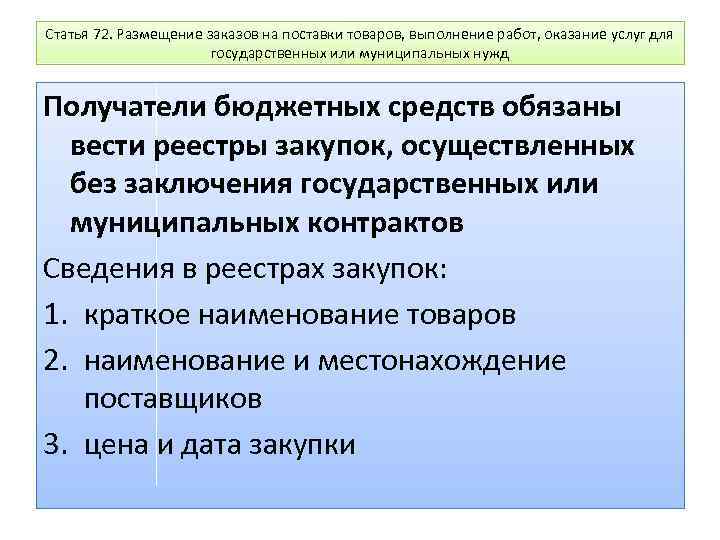 Статья 72. Размещение заказов на поставки товаров, выполнение работ, оказание услуг для государственных или муниципальных нужд

Получатели бюджетных средств обязаны вести реестры закупок, осуществленных без заключения государственных или муниципальных контрактов

Сведения в реестрах закупок:

1. краткое наименование товаров
2. наименование и местонахождение поставщиков
3. цена и дата закупки